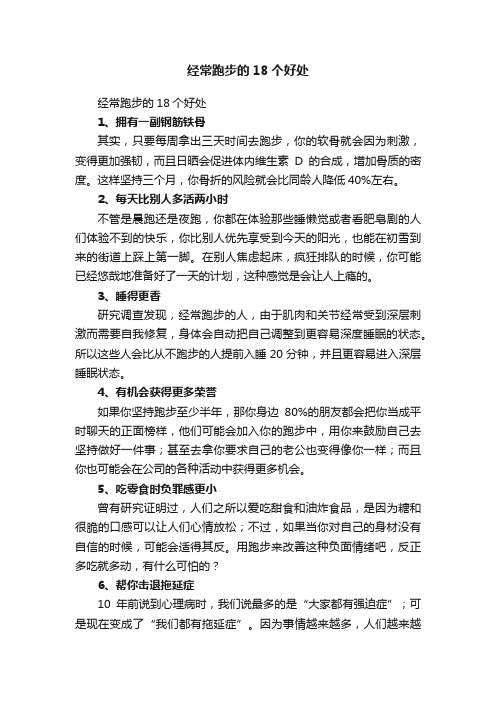 经常跑步的 18 个好处

经常跑步的 18 个好处

1、拥有一副钢筋铁骨

其实，只要每周拿出三天时间去跑步，你的软骨就会因为刺激，变得更加强韧，而且日晒会促进体内维生素 D 的合成，增加骨质的密度。这样坚持三个月，你骨折的风险就会比同龄人降低 40%左右。

2、每天比别人多活两小时

不管是晨跑还是夜跑，你都在体验那些睡懒觉或者看肥皂剧的人们体验不到的快乐，你比别人优先享受到今天的阳光，也能在初雪到来的街道上踩上第一脚。在别人焦虑起床，疯狂排队的时候，你可能已经悠哉地准备好了一天的计划，这种感觉是会让人上瘾的。

3、睡得更香

研究调查发现，经常跑步的人，由于肌肉和关节经常受到深层刺激而需要自我修复，身体会自动把自己调整到更容易深度睡眠的状态。所以这些人会比从不跑步的人提前入睡 20 分钟，并且更容易进入深层睡眠状态。

4、有机会获得更多荣誉

如果你坚持跑步至少半年，那你身边 80%的朋友都会把你当成平时聊天的正面榜样，他们可能会加入你的跑步中，用你来鼓励自己去坚持做好一件事；甚至去拿你要求自己的老公也变得像你一样；而且你也可能会在公司的各种活动中获得更多机会。

5、吃零食时负罪感更小

曾有研究证明过，人们之所以爱吃甜食和油炸食品，是因为糖和很脆的口感可以让人们心情放松；不过，如果当你对自己的身材没有自信的时候，可能会适得其反。用跑步来改善这种负面情绪吧，反正多吃就多动，有什么可怕的？

6、帮你击退拖延症

10 年前说到心理病时，我们说最多的是“大家都有强迫症”；可是现在变成了“我们都有拖延症”。因为事情越来越多，人们越来越